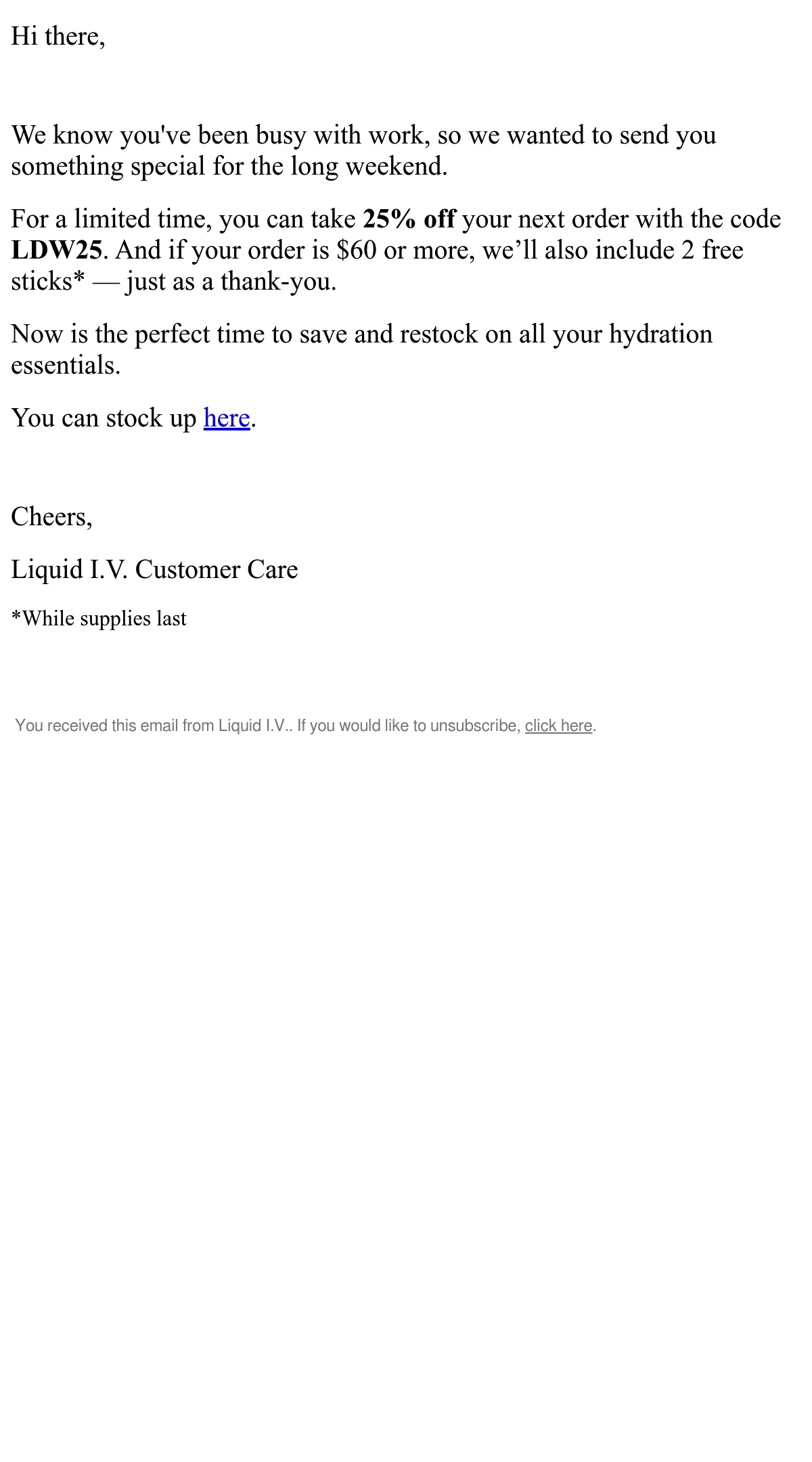 Hi there,

We know you've been busy with work, so we wanted to send you something special for the long weekend.

For a limited time, you can take 25% off your next order with the code LDW25. And if your order is $60 or more, we'll also include 2 free sticks* — just as a thank-you.

Now is the perfect time to save and restock on all your hydration essentials.

You can stock up here.

Cheers,

Liquid I.V. Customer Care

*While supplies last

You received this email from Liquid I.V.. If you would like to unsubscribe, click here.